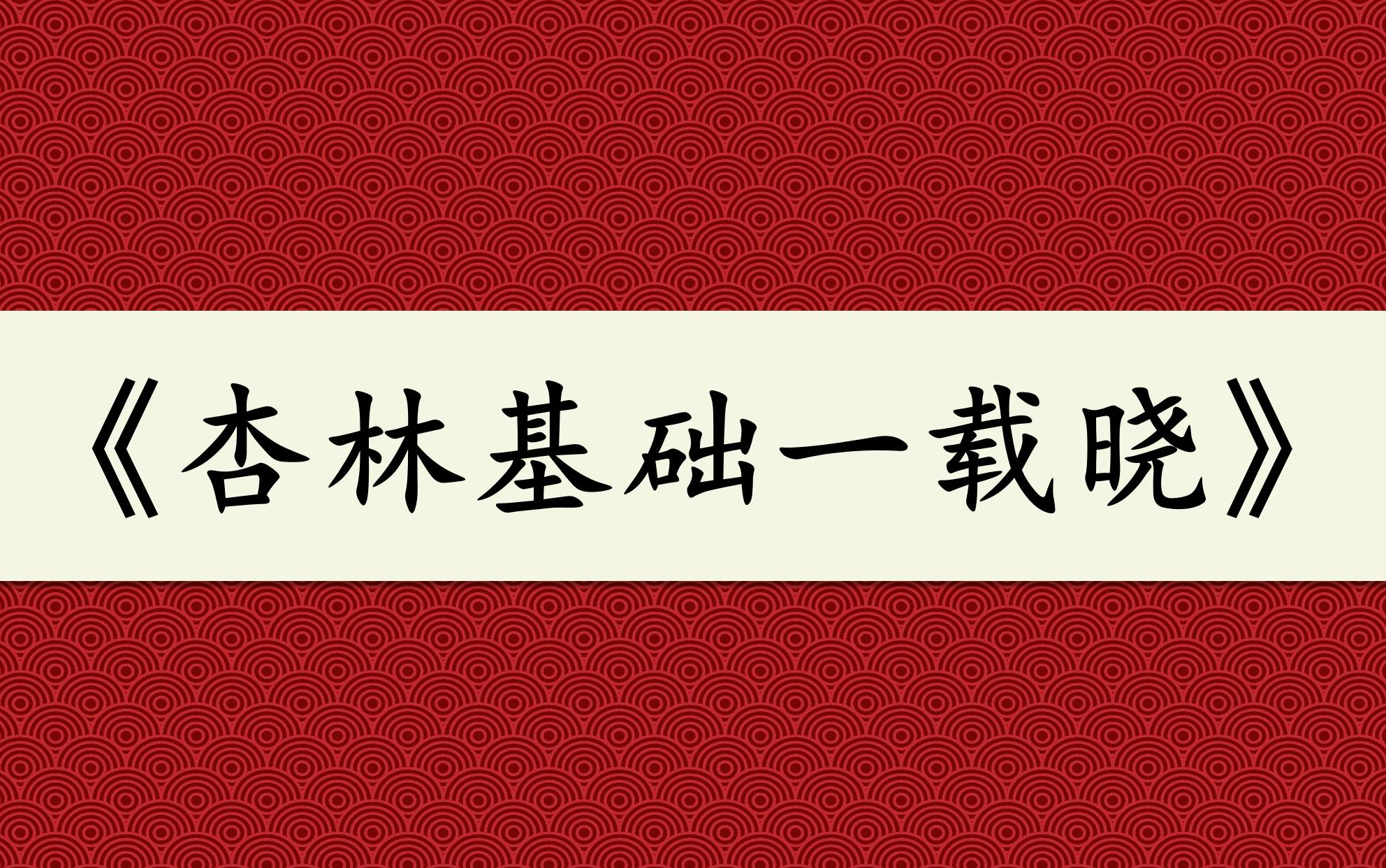 《杏林基础一载晓》